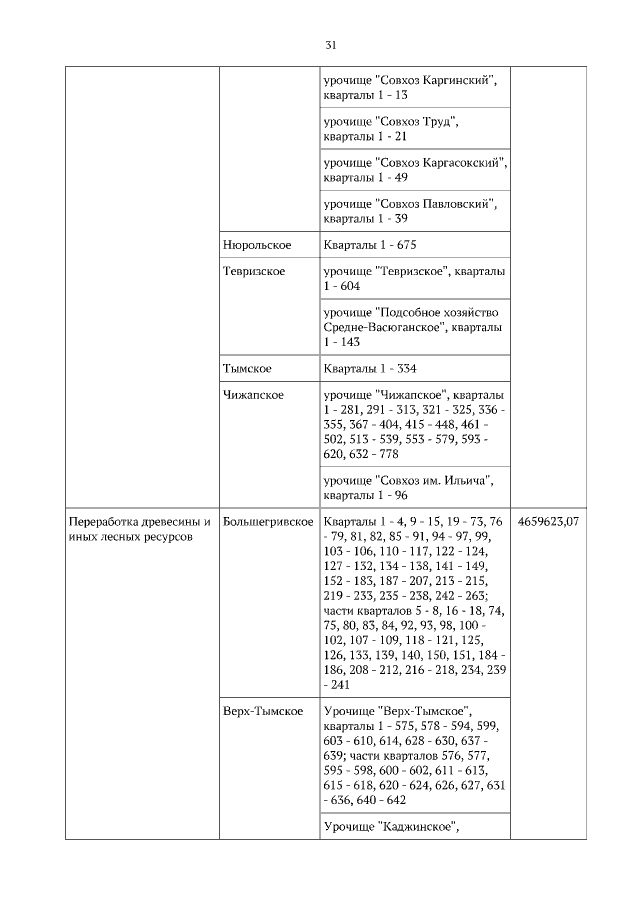 31

| | | | |
|---|---|---|---|
| | | урочище "Совхоз Каргинский", кварталы 1 - 13 | |
| | | урочище "Совхоз Труд", кварталы 1 - 21 | |
| | | урочище "Совхоз Каргасокский", кварталы 1 - 49 | |
| | | урочище "Совхоз Павловский", кварталы 1 - 39 | |
| | Нюрольское | Кварталы 1 - 675 | |
| | Тевризское | урочище "Тевризское", кварталы 1 - 604 | |
| | | урочище "Подсобное хозяйство Средне-Васюганское", кварталы 1 - 143 | |
| | Тымское | Кварталы 1 - 334 | |
| | Чижапское | урочище "Чижапское", кварталы 1 - 281, 291 - 313, 321 - 325, 336 - 355, 367 - 404, 415 - 448, 461 - 502, 513 - 539, 553 - 579, 593 - 620, 632 - 778 | |
| | | урочище "Совхоз им. Ильича", кварталы 1 - 96 | |
| Переработка древесины и иных лесных ресурсов | Большегривское | Кварталы 1 - 4, 9 - 15, 19 - 73, 76 - 79, 81, 82, 85 - 91, 94 - 97, 99, 103 - 106, 110 - 117, 122 - 124, 127 - 132, 134 - 138, 141 - 149, 152 - 183, 187 - 207, 213 - 215, 219 - 233, 235 - 238, 242 - 263; части кварталов 5 - 8, 16 - 18, 74, 75, 80, 83, 84, 92, 93, 98, 100 - 102, 107 - 109, 118 - 121, 125, 126, 133, 139, 140, 150, 151, 184 - 186, 208 - 212, 216 - 218, 234, 239 - 241 | 4659623,07 |
| | Верх-Тымское | Урочище "Верх-Тымское", кварталы 1 - 575, 578 - 594, 599, 603 - 610, 614, 628 - 630, 637 - 639; части кварталов 576, 577, 595 - 598, 600 - 602, 611 - 613, 615 - 618, 620 - 624, 626, 627, 631 - 636, 640 - 642 | |
| | | Урочище "Каджинское", | |